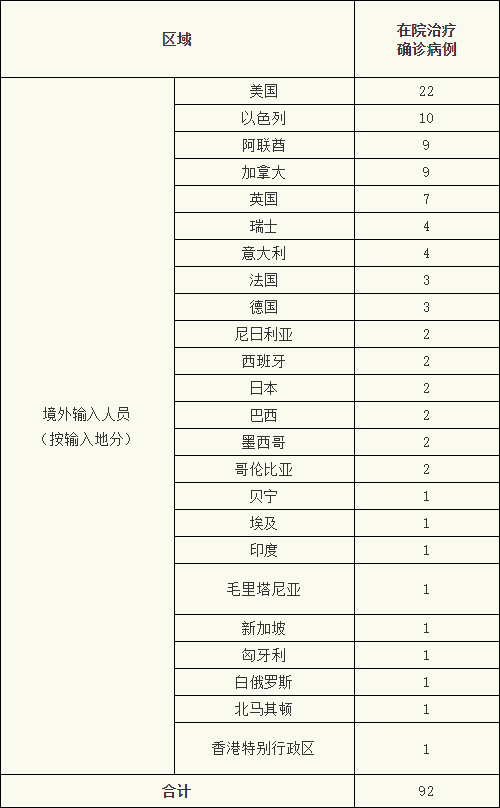 | 区域 | | 在院治疗确诊病例 |
|---|---|---|
| 境外输入人员（按输入地分） | 美国 | 22 |
| | 以色列 | 10 |
| | 阿联酋 | 9 |
| | 加拿大 | 9 |
| | 英国 | 7 |
| | 瑞士 | 4 |
| | 意大利 | 4 |
| | 法国 | 3 |
| | 德国 | 3 |
| | 尼日利亚 | 2 |
| | 西班牙 | 2 |
| | 日本 | 2 |
| | 巴西 | 2 |
| | 墨西哥 | 2 |
| | 哥伦比亚 | 2 |
| | 贝宁 | 1 |
| | 埃及 | 1 |
| | 印度 | 1 |
| | 毛里塔尼亚 | 1 |
| | 新加坡 | 1 |
| | 匈牙利 | 1 |
| | 白俄罗斯 | 1 |
| | 北马其顿 | 1 |
| | 香港特别行政区 | 1 |
| 合计 | | 92 |